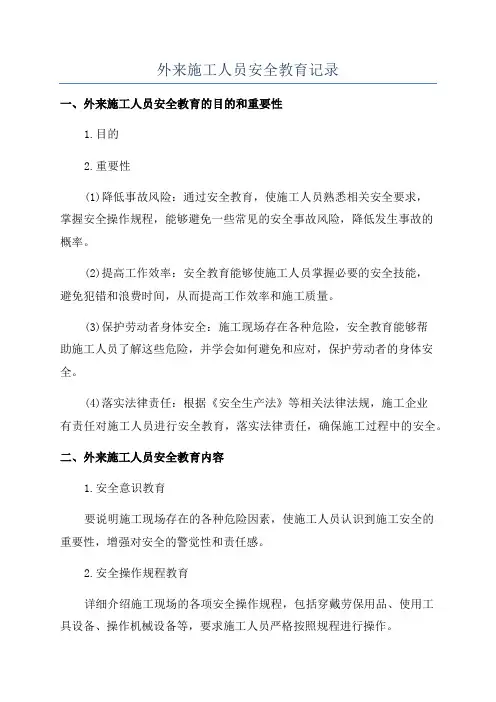 外来施工人员安全教育记录

一、外来施工人员安全教育的目的和重要性

1.目的

2.重要性

(1)降低事故风险：通过安全教育，使施工人员熟悉相关安全要求，掌握安全操作规程，能够避免一些常见的安全事故风险，降低发生事故的概率。

(2)提高工作效率：安全教育能够使施工人员掌握必要的安全技能，避免犯错和浪费时间，从而提高工作效率和施工质量。

(3)保护劳动者身体安全：施工现场存在各种危险，安全教育能够帮助施工人员了解这些危险，并学会如何避免和应对，保护劳动者的身体安全。

(4)落实法律责任：根据《安全生产法》等相关法律法规，施工企业有责任对施工人员进行安全教育，落实法律责任，确保施工过程中的安全。

二、外来施工人员安全教育内容

1.安全意识教育

要说明施工现场存在的各种危险因素，使施工人员认识到施工安全的重要性，增强对安全的警觉性和责任感。

2.安全操作规程教育

详细介绍施工现场的各项安全操作规程，包括穿戴劳保用品、使用工具设备、操作机械设备等，要求施工人员严格按照规程进行操作。